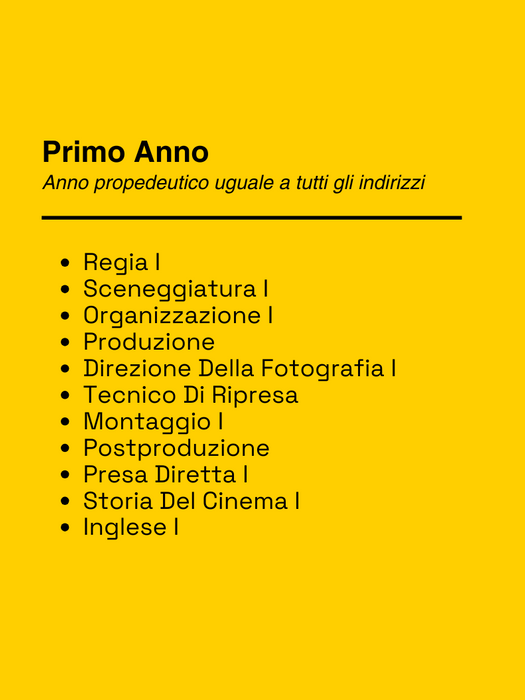 Primo Anno
Anno propedeutico uguale a tutti gli indirizzi

• Regia I
• Sceneggiatura I
• Organizzazione I
• Produzione
• Direzione Della Fotografia I
• Tecnico Di Ripresa
• Montaggio I
• Postproduzione
• Presa Diretta I
• Storia Del Cinema I
• Inglese I